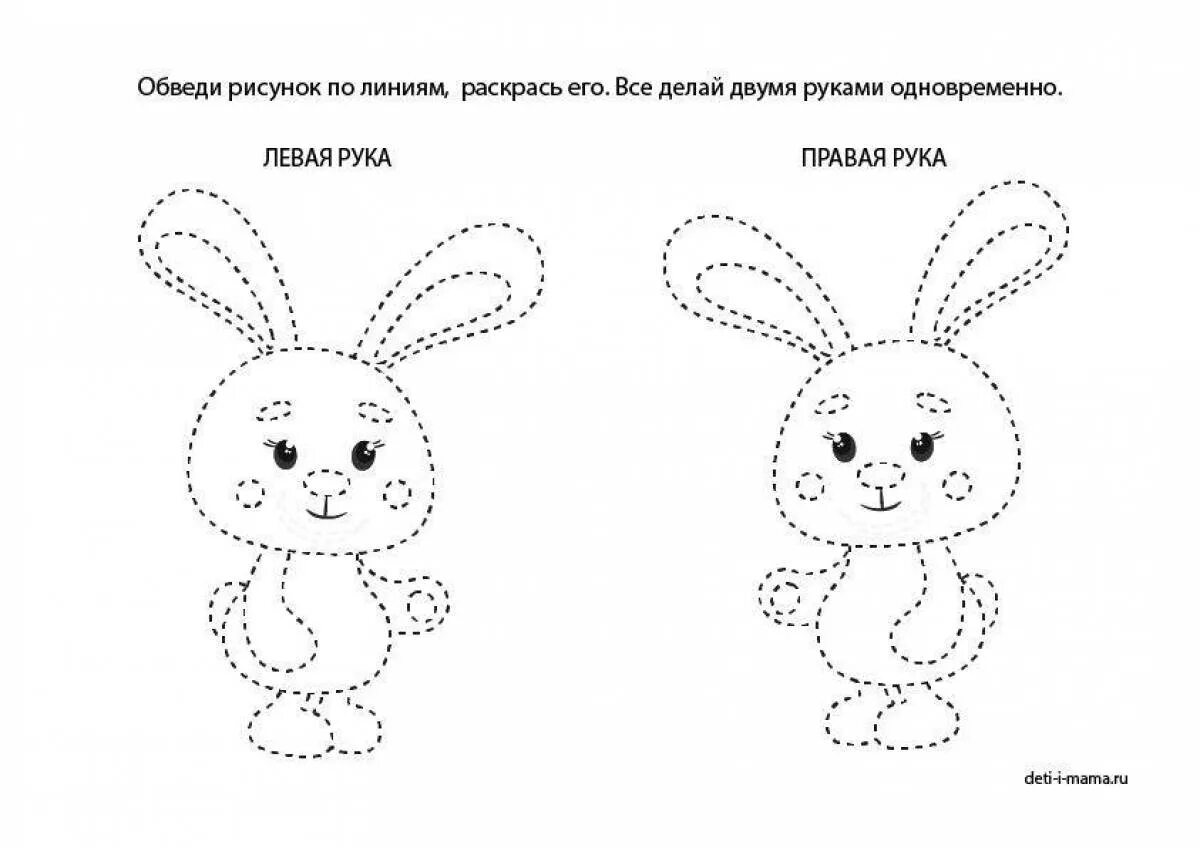 Обведи рисунок по линиям,  раскрась его. Все делай двумя руками одновременно.

ЛЕВАЯ РУКА

ПРАВАЯ РУКА

deti-i-mama.ru